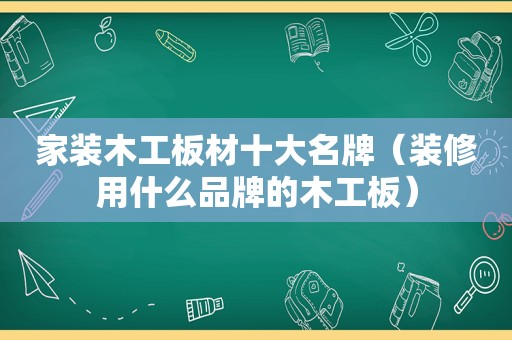 家装木工板材十大名牌（装修用什么品牌的木工板）